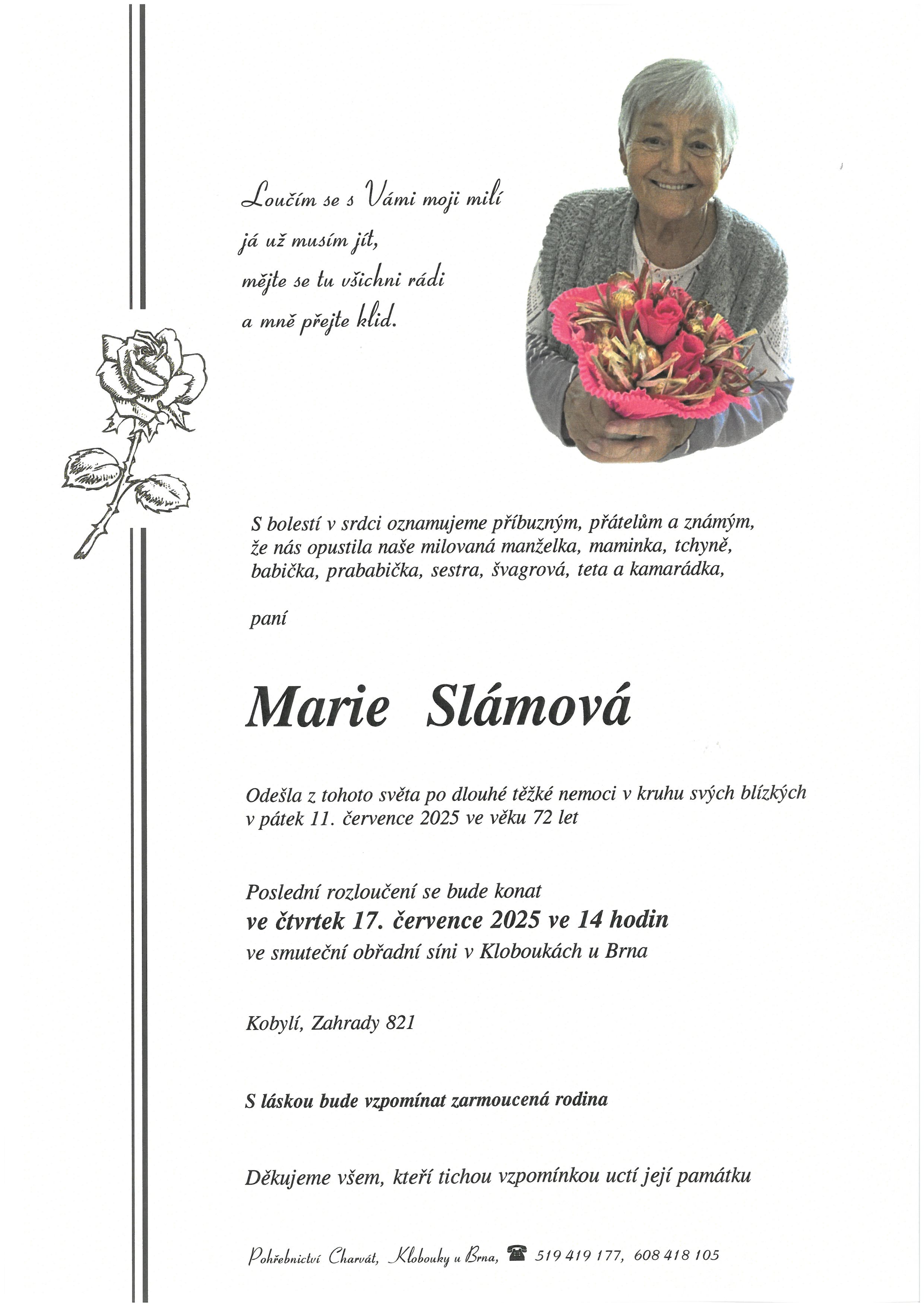 Loučím se s Vámi moji milí
já už musím jít,
mějte se tu všichni rádi
a mně přejte klid.

S bolestí v srdci oznamujeme příbuzným, přátelům a známým, že nás opustila naše milovaná manželka, maminka, tchyně, babička, prababička, sestra, švagrová, teta a kamarádka,

paní

Marie Slámová

Odešla z tohoto světa po dlouhé těžké nemoci v kruhu svých blízkých v pátek 11. července 2025 ve věku 72 let

Poslední rozloučení se bude konat
ve čtvrtek 17. července 2025 ve 14 hodin
ve smuteční obřadní síni v Kloboukách u Brna

Kobylí, Zahrady 821

S láskou bude vzpomínat zarmoucená rodina

Děkujeme všem, kteří tichou vzpomínkou uctí její památku

Pohřebnictví Charvát, Klobouky u Brna, 519 419 177, 608 418 105